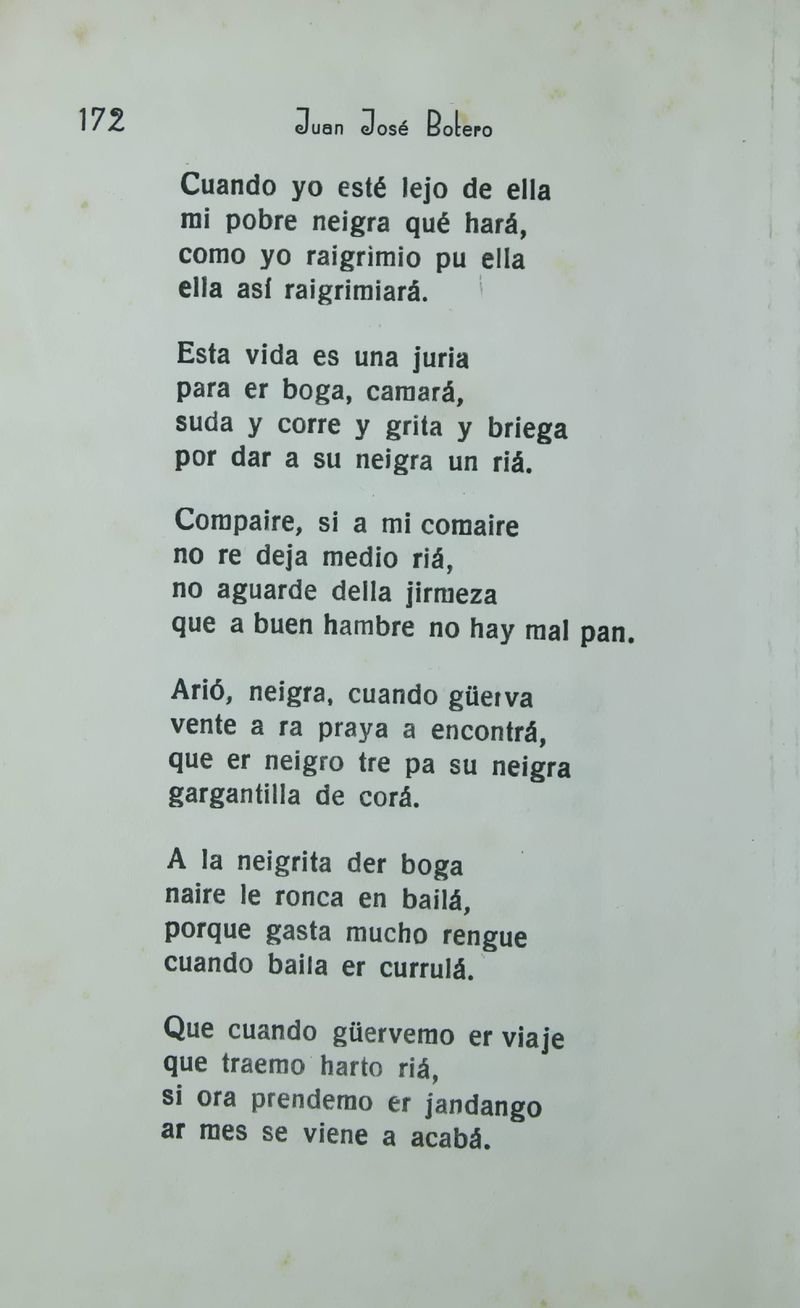 172 Juan José Botero

Cuando yo esté lejo de ella
mi pobre neigra qué hará,
como yo raigrimio pu ella
ella así raigrimiará.

Esta vida es una juria
para er boga, camará,
suda y corre y grita y briega
por dar a su neigra un riá.

Compaire, si a mi comaire
no re deja medio riá,
no aguarde della jirmeza
que a buen hambre no hay mal pan.

Arió, neigra, cuando güerva
vente a ra praya a encontrá,
que er neigro tre pa su neigra
gargantilla de corá.

A la neigrita der boga
naire le ronca en bailá,
porque gasta mucho rengue
cuando baila er currulá.

Que cuando güervemo er viaje
que traemo harto riá,
si ora prendemo er jandango
ar mes se viene a acabá.